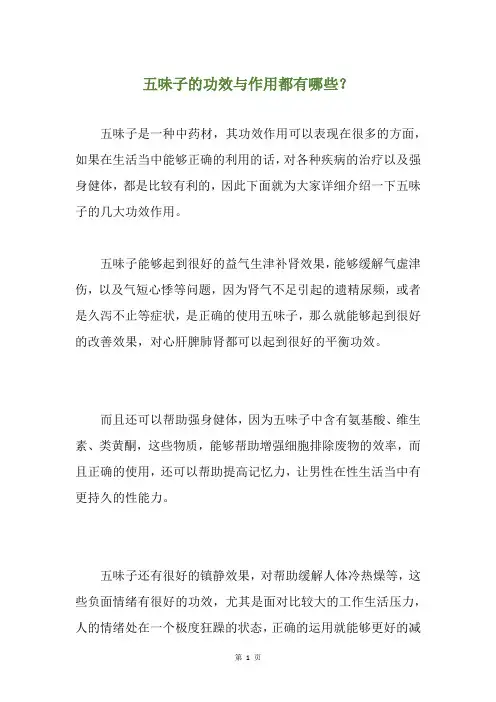 五味子的功效与作用都有哪些？

五味子是一种中药材，其功效作用可以表现在很多的方面，如果在生活当中能够正确的利用的话，对各种疾病的治疗以及强身健体，都是比较有利的，因此下面就为大家详细介绍一下五味子的几大功效作用。

五味子能够起到很好的益气生津补肾效果，能够缓解气虚津伤，以及气短心悸等问题，因为肾气不足引起的遗精尿频，或者是久泻不止等症状，是正确的使用五味子，那么就能够起到很好的改善效果，对心肝脾肺肾都可以起到很好的平衡功效。

而且还可以帮助强身健体，因为五味子中含有氨基酸、维生素、类黄酮，这些物质，能够帮助增强细胞排除废物的效率，而且正确的使用，还可以帮助提高记忆力，让男性在性生活当中有更持久的性能力。

五味子还有很好的镇静效果，对帮助缓解人体冷热燥等，这些负面情绪有很好的功效，尤其是面对比较大的工作生活压力，人的情绪处在一个极度狂躁的状态，正确的运用就能够更好的减

第 1 页